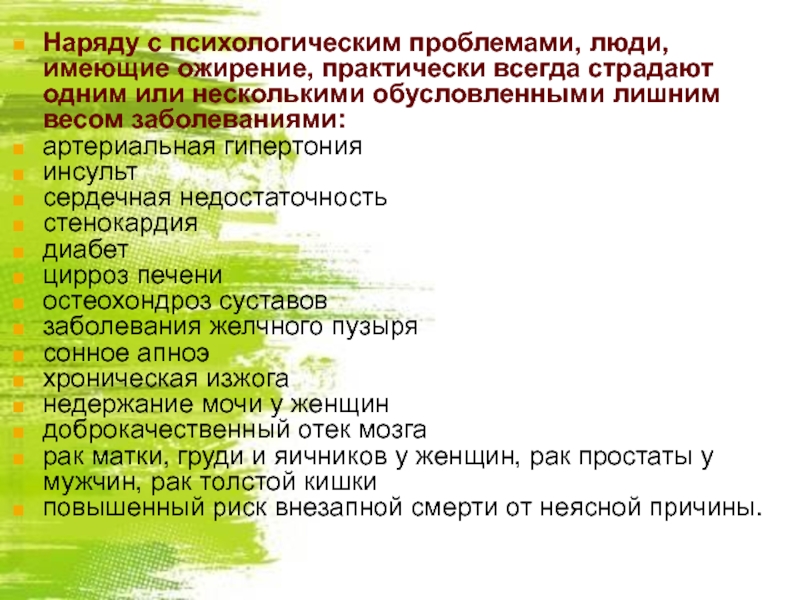 Наряду с психологическим проблемами, люди, имеющие ожирение, практически всегда страдают одним или несколькими обусловленными лишним весом заболеваниями:

артериальная гипертония
инсульт
сердечная недостаточность
стенокардия
диабет
цирроз печени
остеохондроз суставов
заболевания желчного пузыря
сонное апноэ
хроническая изжога
недержание мочи у женщин
доброкачественный отек мозга
рак матки, груди и яичников у женщин, рак простаты у мужчин, рак толстой кишки
повышенный риск внезапной смерти от неясной причины.